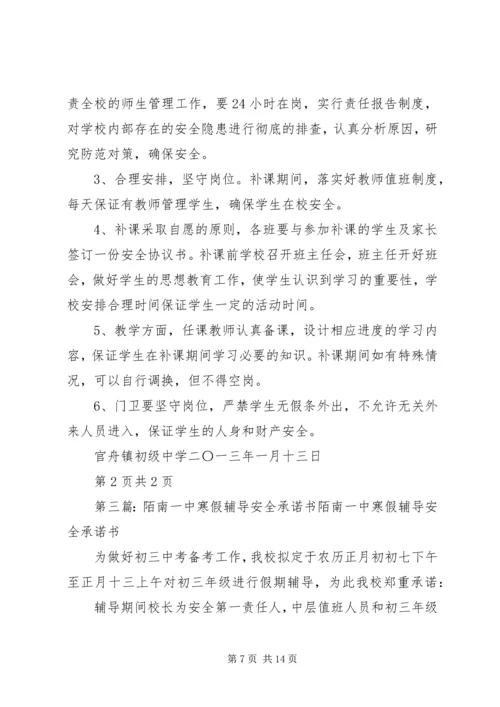 责全校的师生管理工作，要24小时在岗，实行责任报告制度，对学校内部存在的安全隐患进行彻底的排查，认真分析原因，研究防范对策，确保安全。

3、合理安排，坚守岗位。补课期间，落实好教师值班制度，每天保证有教师管理学生，确保学生在校安全。

4、补课采取自愿的原则，各班要与参加补课的学生及家长签订一份安全协议书。补课前学校召开班主任会，班主任开好班会，做好学生的思想教育工作，使学生认识到学习的重要性，学校安排合理时间保证学生一定的活动时间。

5、教学方面，任课教师认真备课，设计相应进度的学习内容，保证学生在补课期间学习必要的知识。补课期间如有特殊情况，可以自行调换，但不得空岗。

6、门卫要坚守岗位，严禁学生无假条外出，不允许无关外来人员进入，保证学生的人身和财产安全。

官舟镇初级中学二〇一三年一月十三日

第2页共2页

第三篇：陌南一中寒假辅导安全承诺书陌南一中寒假辅导安全承诺书

为做好初三中考备考工作，我校拟定于农历正月初初七下午至正月十三上午对初三年级进行假期辅导，为此我校郑重承诺：

辅导期间校长为安全第一责任人，中层值班人员和初三年级

第7页 共14页